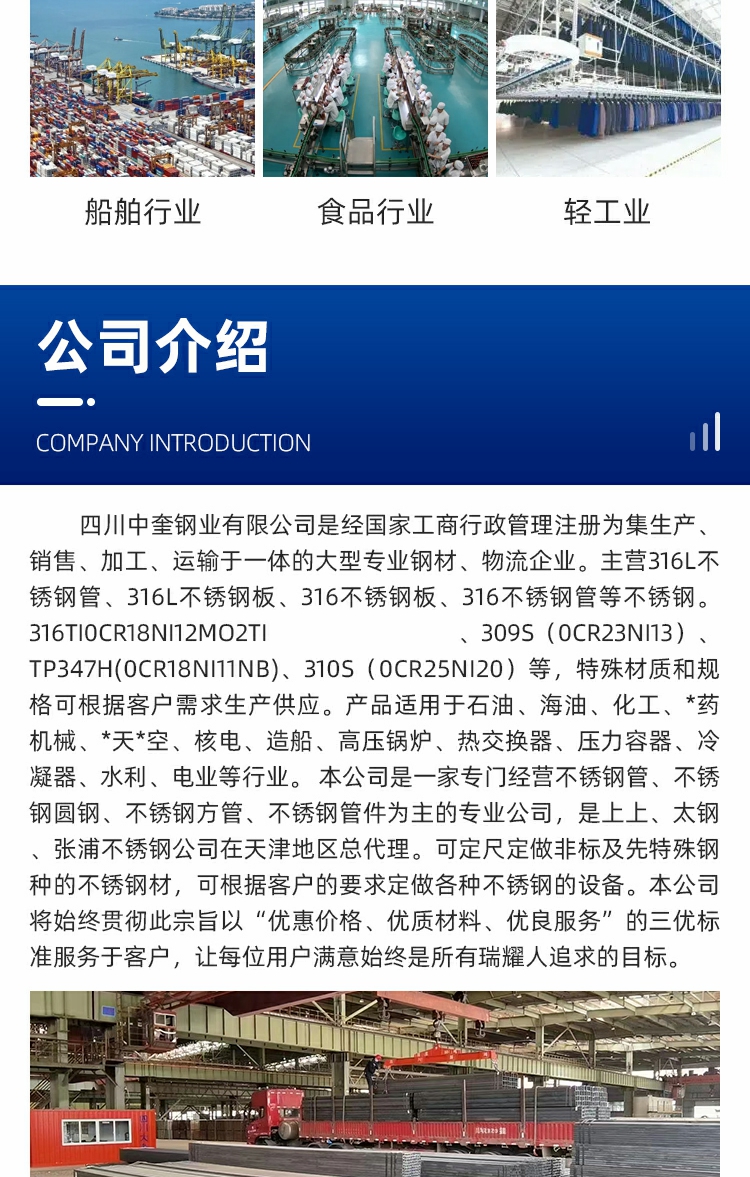 船舶行业 食品行业 轻工业

公司介绍

COMPANY INTRODUCTION

四川中奎钢业有限公司是经国家工商行政管理注册为集生产、销售、加工、运输于一体的大型专业钢材、物流企业。主营316L不锈钢管、316L不锈钢板、316不锈钢板、316不锈钢管等不锈钢。316TI0CR18NI12MO2TI 、309S（0CR23NI13）、TP347H(0CR18NI11NB)、310S（0CR25NI20）等，特殊材质和规格可根据客户需求生产供应。产品适用于石油、海油、化工、*药机械、*天*空、核电、造船、高压锅炉、热交换器、压力容器、冷凝器、水利、电业等行业。本公司是一家专门经营不锈钢管、不锈钢圆钢、不锈钢方管、不锈钢管件为主的专业公司，是上上、太钢、张浦不锈钢公司在天津地区总代理。可定尺定做非标及先特殊钢种的不锈钢材，可根据客户的要求定做各种不锈钢的设备。本公司将始终贯彻此宗旨以“优惠价格、优质材料、优良服务”的三优标准服务于客户，让每位用户满意始终是所有瑞耀人追求的目标。